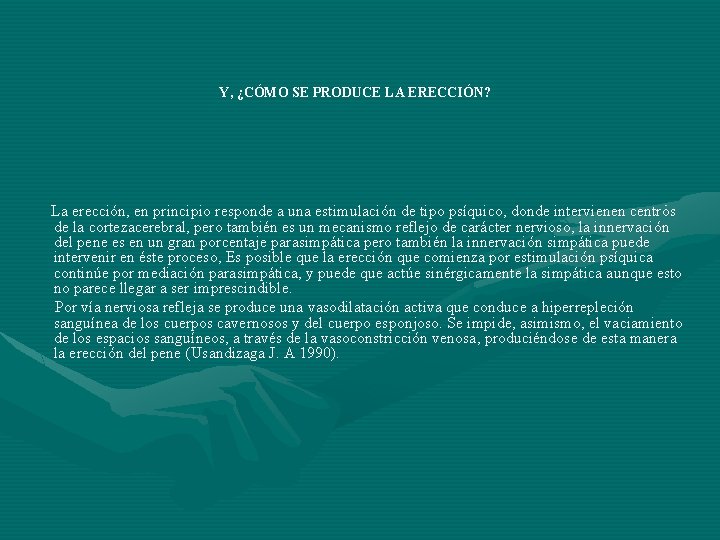 Y, ¿CÓMO SE PRODUCE LA ERECCIÓN?

La erección, en principio responde a una estimulación de tipo psíquico, donde intervienen centros de la cortezacerebral, pero también es un mecanismo reflejo de carácter nervioso, la innervación del pene es en un gran porcentaje parasimpática pero también la innervación simpática puede intervenir en éste proceso, Es posible que la erección que comienza por estimulación psíquica continúe por mediación parasimpática, y puede que actúe sinérgicamente la simpática aunque esto no parece llegar a ser imprescindible.

Por vía nerviosa refleja se produce una vasodilatación activa que conduce a hiperrepleción sanguínea de los cuerpos cavernosos y del cuerpo esponjoso. Se impide, asimismo, el vaciamiento de los espacios sanguíneos, a través de la vasoconstricción venosa, produciéndose de esta manera la erección del pene (Usandizaga J. A 1990).